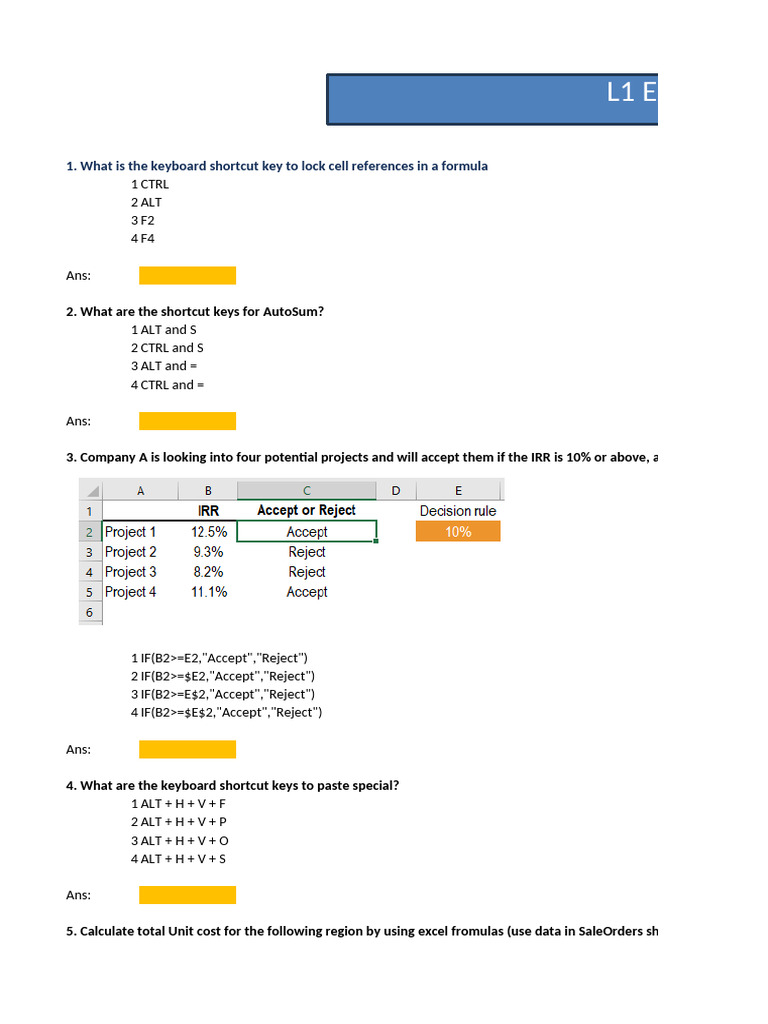 L1 E

1. What is the keyboard shortcut key to lock cell references in a formula
1 CTRL
2 ALT
3 F2
4 F4

Ans:

2. What are the shortcut keys for AutoSum?
1 ALT and S
2 CTRL and S
3 ALT and =
4 CTRL and =

Ans:

3. Company A is looking into four potential projects and will accept them if the IRR is 10% or above, a

| | A | B | C | D | E |
|---|---|---|---|---|---|
| 1 | | IRR | Accept or Reject | | Decision rule |
| 2 | Project 1 | 12.5% | Accept | | 10% |
| 3 | Project 2 | 9.3% | Reject | | |
| 4 | Project 3 | 8.2% | Reject | | |
| 5 | Project 4 | 11.1% | Accept | | |
| 6 | | | | | |

1 IF(B2>=E2,"Accept","Reject")
2 IF(B2>=$E2,"Accept","Reject")
3 IF(B2>=E$2,"Accept","Reject")
4 IF(B2>=$E$2,"Accept","Reject")

Ans:

4. What are the keyboard shortcut keys to paste special?
1 ALT + H + V + F
2 ALT + H + V + P
3 ALT + H + V + O
4 ALT + H + V + S

Ans:

5. Calculate total Unit cost for the following region by using excel fromulas (use data in SaleOrders sh